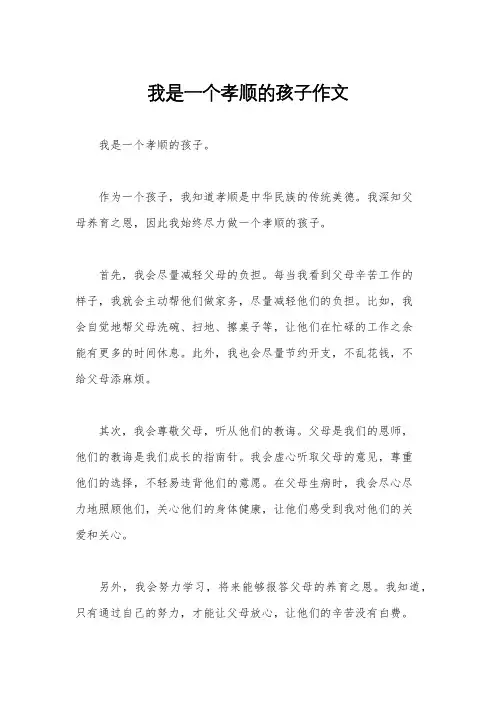 我是一个孝顺的孩子作文

我是一个孝顺的孩子。

作为一个孩子，我知道孝顺是中华民族的传统美德。我深知父母养育之恩，因此我始终尽力做一个孝顺的孩子。

首先，我会尽量减轻父母的负担。每当我看到父母辛苦工作的样子，我就会主动帮他们做家务，尽量减轻他们的负担。比如，我会自觉地帮父母洗碗、扫地、擦桌子等，让他们在忙碌的工作之余能有更多的时间休息。此外，我也会尽量节约开支，不乱花钱，不给父母添麻烦。

其次，我会尊敬父母，听从他们的教诲。父母是我们的恩师，他们的教诲是我们成长的指南针。我会虚心听取父母的意见，尊重他们的选择，不轻易违背他们的意愿。在父母生病时，我会尽心尽力地照顾他们，关心他们的身体健康，让他们感受到我对他们的关爱和关心。

另外，我会努力学习，将来能够报答父母的养育之恩。我知道，只有通过自己的努力，才能让父母放心，让他们的辛苦没有白费。